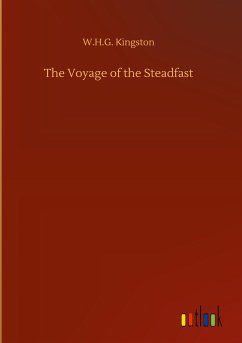 W.H.G. Kingston

The Voyage of the Steadfast

outlook